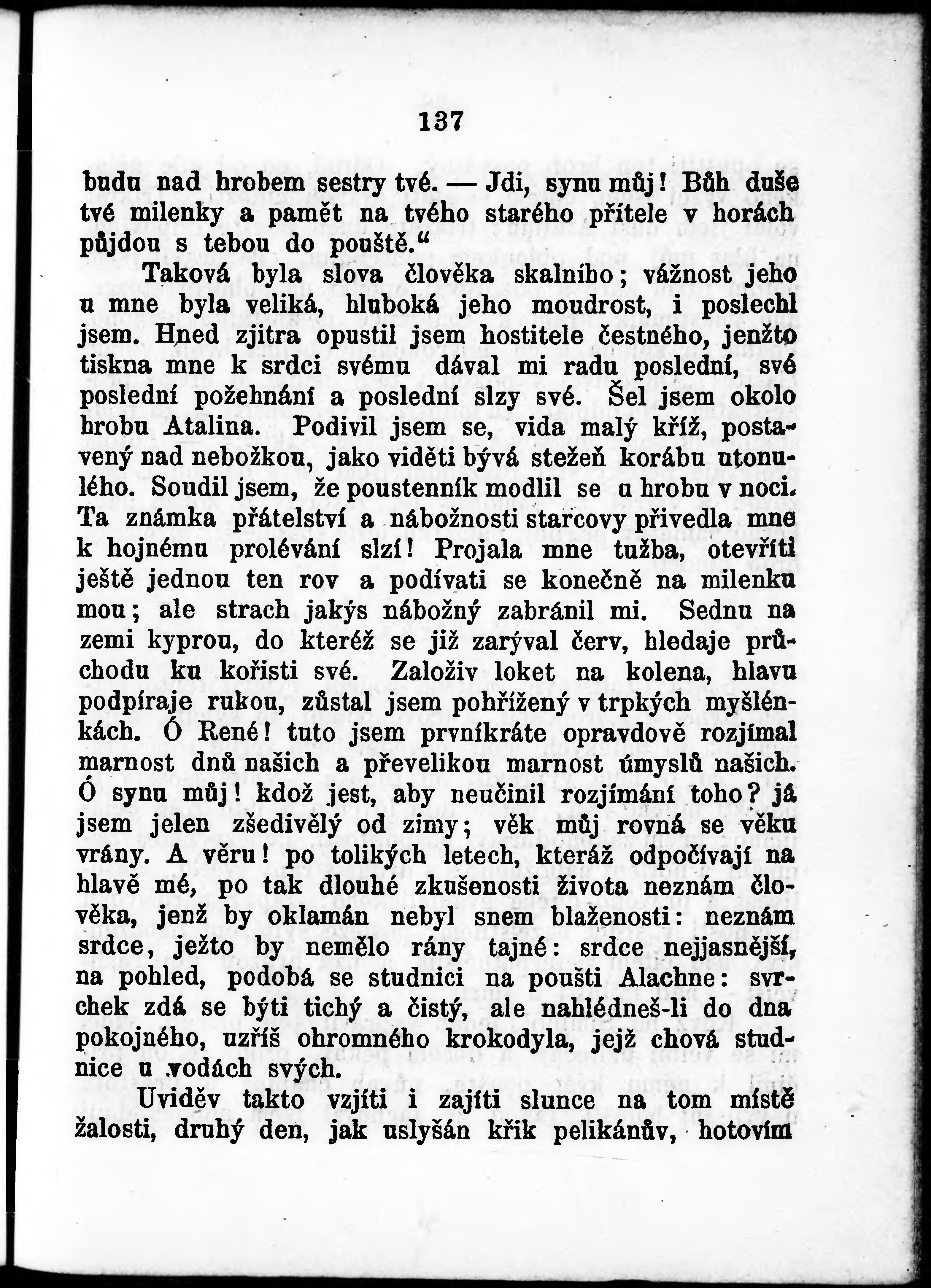 137

budu nad hrobem sestry tvé. — Jdi, synu můj! Bůh duše tvé milenky a pamět na tvého starého přítele v horách půjdou s tebou do pouště.“

Taková byla slova člověka skalního; vážnost jeho u mne byla veliká, hluboká jeho moudrost, i poslechl jsem. Hned zjitra opustil jsem hostitele čestného, jenžto tiskna mne k srdci svému dával mi radu poslední, své poslední požehnání a poslední slzy své. Šel jsem okolo hrobu Atalina. Podivil jsem se, vida malý kříž, postavený nad nebožkou, jako viděti bývá stežeň korábu utonulého. Soudil jsem, že poustenník modlil se u hrobu v noci. Ta známka přátelství a nábožnosti starcovy přivedla mne k hojnému prolévání slzí! Projala mne tužba, otevříti ještě jednou ten rov a podívati se konečně na milenku mou; ale strach jakýs nábožný zabránil mi. Sednu na zemi kyprou, do kteréž se již zarýval červ, hledaje průchodu ku kořisti své. Založiv loket na kolena, hlavu podpíraje rukou, zůstal jsem pohřížený v trpkých myšlénkách. Ó René! tuto jsem prvníkráte opravdově rozjímal marnost dnů našich a převelikou marnost úmyslů našich. Ó synu můj! kdož jest, aby neučinil rozjímání toho? já jsem jelen zšedivělý od zimy; věk můj rovná se věku vrány. A věru! po tolikých letech, kteráž odpočívají na hlavě mé, po tak dlouhé zkušenosti života neznám člověka, jenž by oklamán nebyl snem blaženosti: neznám srdce, ježto by nemělo rány tajné: srdce nejjasnější, na pohled, podobá se studnici na poušti Alachne: svrchek zdá se býti tichý a čistý, ale nahlédneš-li do dna pokojného, uzříš ohromného krokodyla, jejž chová studnice u vodách svých.

Uviděv takto vzjíti i zajíti slunce na tom místě žalosti, druhý den, jak uslyšán křik pelikánův, hotovím